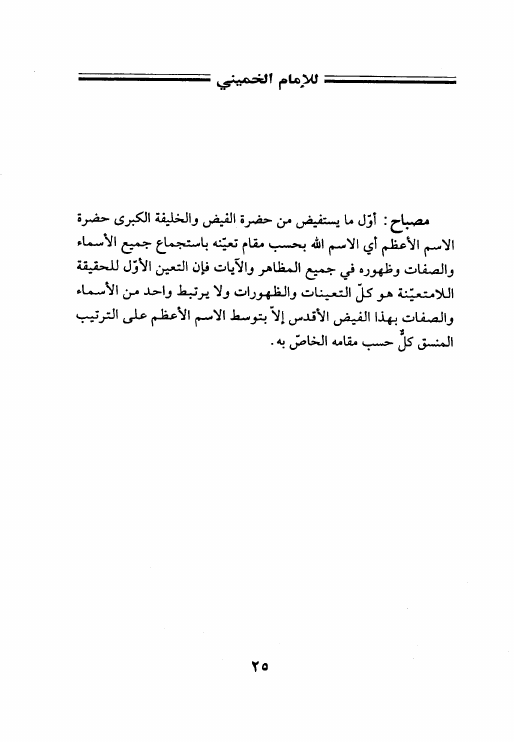 للإمام الخميني

مصباح: أوّل ما يستفيض من حضرة الفيض والخليفة الكبرى حضرة الاسم الأعظم أي الاسم الله بحسب مقام تعيّنه باستجماع جميع الأسماء والصفات وظهوره في جميع المظاهر والآيات فإن التعين الأوّل للحقيقة اللامتعيّنة هو كلّ التعينات والظهورات ولا يرتبط واحد من الأسماء والصفات بهذا الفيض الأقدس إلاّ بتوسط الاسم الأعظم على الترتيب المنسق كلٌّ حسب مقامه الخاصّ به.

٢٥